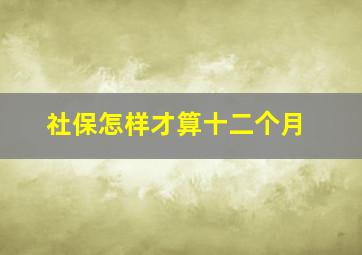 社保怎样才算十二个月